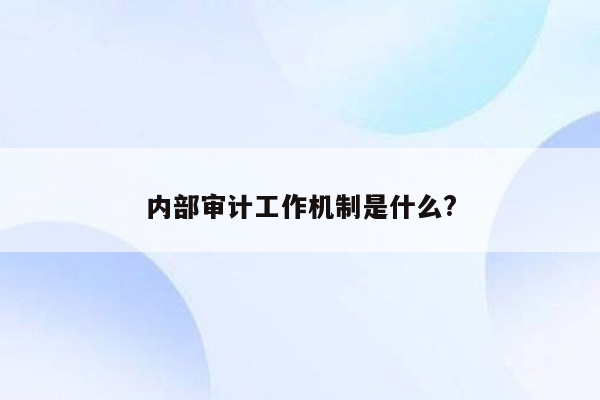 内部审计工作机制是什么?